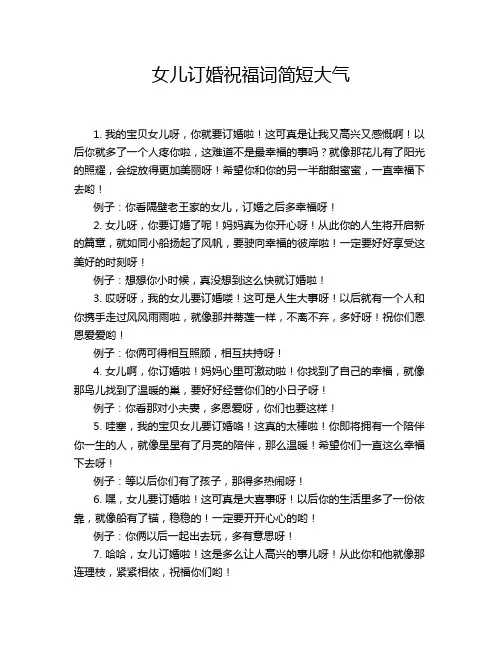 女儿订婚祝福词简短大气

1. 我的宝贝女儿呀，你就要订婚啦！这可真是让我又高兴又感慨啊！以后你就多了一个人疼你啦，这难道不是最幸福的事吗？就像那花儿有了阳光的照耀，会绽放得更加美丽呀！希望你和你的另一半甜甜蜜蜜，一直幸福下去哟！

例子：你看隔壁老王家的女儿，订婚之后多幸福呀！

2. 女儿呀，你要订婚了呢！妈妈真为你开心呀！从此你的人生将开启新的篇章，就如同小船扬起了风帆，要驶向幸福的彼岸啦！一定要好好享受这美好的时刻呀！

例子：想想你小时候，真没想到这么快就订婚啦！

3. 哎呀呀，我的女儿要订婚喽！这可是人生大事呀！以后就有一个人和你携手走过风风雨雨啦，就像那并蒂莲一样，不离不弃，多好呀！祝你们恩恩爱爱哟！

例子：你俩可得相互照顾，相互扶持呀！

4. 女儿啊，你订婚啦！妈妈心里可激动啦！你找到了自己的幸福，就像那鸟儿找到了温暖的巢，要好好经营你们的小日子呀！

例子：你看那对小夫妻，多恩爱呀，你们也要这样！

5. 哇塞，我的宝贝女儿要订婚咯！这真的太棒啦！你即将拥有一个陪伴你一生的人，就像星星有了月亮的陪伴，那么温暖！希望你们一直这么幸福下去呀！

例子：等以后你们有了孩子，那得多热闹呀！

6. 嘿，女儿要订婚啦！这可真是大喜事呀！以后你的生活里多了一份依靠，就像船有了锚，稳稳的！一定要开开心心的哟！

例子：你俩以后一起出去玩，多有意思呀！

7. 哈哈，女儿订婚啦！这是多么让人高兴的事儿呀！从此你和他就像那连理枝，紧紧相依，祝福你们哟！